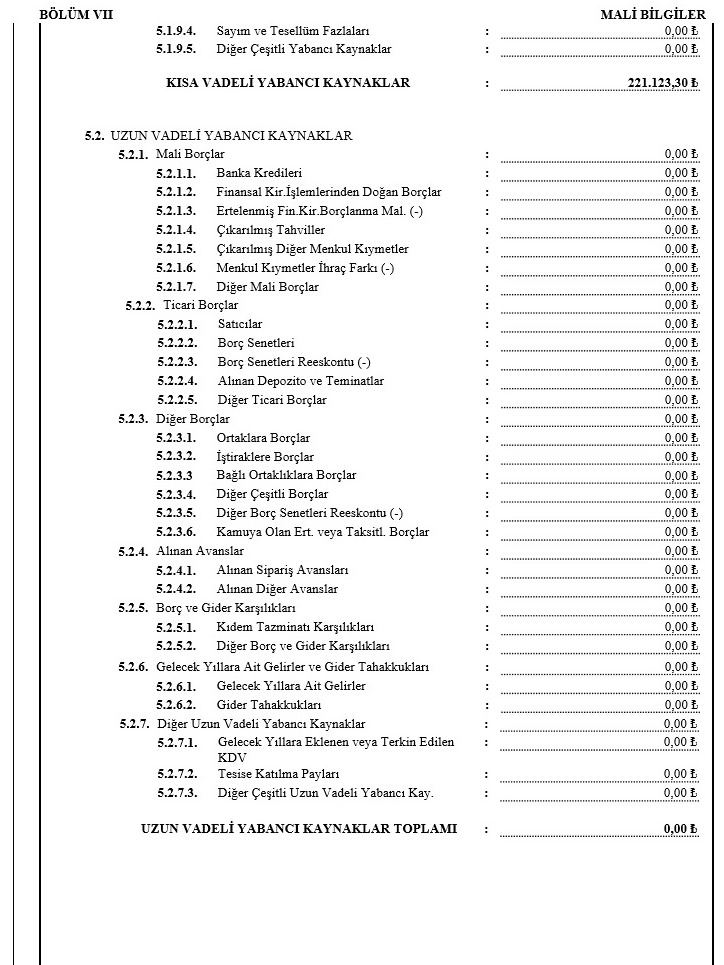 BÖLÜM VII

MALİ BİLGİLER

5.1.9.4. Sayım ve Tesellüm Fazlaları : 0,00 ₺
5.1.9.5. Diğer Çeşitli Yabancı Kaynaklar : 0,00 ₺

KISA VADELİ YABANCI KAYNAKLAR : 221.123,30 ₺

5.2. UZUN VADELİ YABANCI KAYNAKLAR
5.2.1. Mali Borçlar : 0,00 ₺
5.2.1.1. Banka Kredileri : 0,00 ₺
5.2.1.2. Finansal Kir.İşlemlerinden Doğan Borçlar : 0,00 ₺
5.2.1.3. Ertelenmiş Fin.Kir.Borçlanma Mal. (-) : 0,00 ₺
5.2.1.4. Çıkarılmış Tahviller : 0,00 ₺
5.2.1.5. Çıkarılmış Diğer Menkul Kıymetler : 0,00 ₺
5.2.1.6. Menkul Kıymetler İhraç Farkı (-) : 0,00 ₺
5.2.1.7. Diğer Mali Borçlar : 0,00 ₺
5.2.2. Ticari Borçlar : 0,00 ₺
5.2.2.1. Satıcılar : 0,00 ₺
5.2.2.2. Borç Senetleri : 0,00 ₺
5.2.2.3. Borç Senetleri Reeskontu (-) : 0,00 ₺
5.2.2.4. Alınan Depozito ve Teminatlar : 0,00 ₺
5.2.2.5. Diğer Ticari Borçlar : 0,00 ₺
5.2.3. Diğer Borçlar : 0,00 ₺
5.2.3.1. Ortaklara Borçlar : 0,00 ₺
5.2.3.2. İştiraklere Borçlar : 0,00 ₺
5.2.3.3 Bağlı Ortaklıklara Borçlar : 0,00 ₺
5.2.3.4. Diğer Çeşitli Borçlar : 0,00 ₺
5.2.3.5. Diğer Borç Senetleri Reeskontu (-) : 0,00 ₺
5.2.3.6. Kamuya Olan Ert. veya Taksitl. Borçlar : 0,00 ₺
5.2.4. Alınan Avanslar : 0,00 ₺
5.2.4.1. Alınan Sipariş Avansları : 0,00 ₺
5.2.4.2. Alınan Diğer Avanslar : 0,00 ₺
5.2.5. Borç ve Gider Karşılıkları : 0,00 ₺
5.2.5.1. Kıdem Tazminatı Karşılıkları : 0,00 ₺
5.2.5.2. Diğer Borç ve Gider Karşılıkları : 0,00 ₺
5.2.6. Gelecek Yıllara Ait Gelirler ve Gider Tahakkukları : 0,00 ₺
5.2.6.1. Gelecek Yıllara Ait Gelirler : 0,00 ₺
5.2.6.2. Gider Tahakkukları : 0,00 ₺
5.2.7. Diğer Uzun Vadeli Yabancı Kaynaklar : 0,00 ₺
5.2.7.1. Gelecek Yıllara Eklenen veya Terkin Edilen KDV : 0,00 ₺
5.2.7.2. Tesise Katılma Payları : 0,00 ₺
5.2.7.3. Diğer Çeşitli Uzun Vadeli Yabancı Kay. : 0,00 ₺

UZUN VADELİ YABANCI KAYNAKLAR TOPLAMI : 0,00 ₺